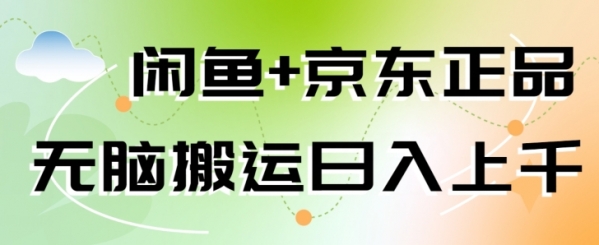 闲鱼+京东正品

无脑搬运日入上千